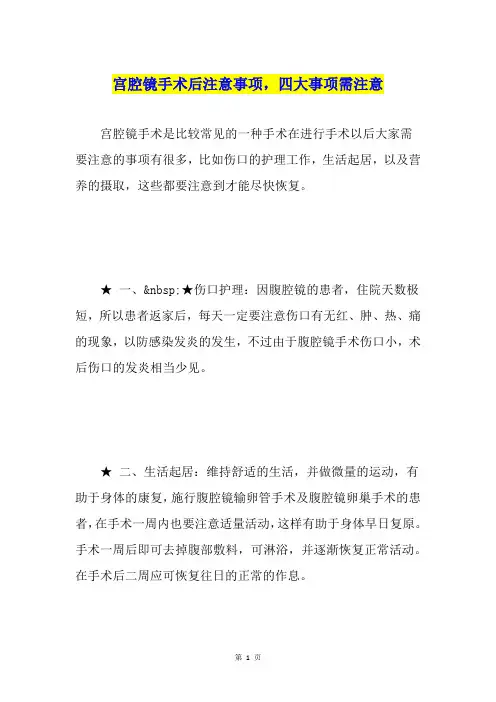 宫腔镜手术后注意事项，四大事项需注意

宫腔镜手术是比较常见的一种手术在进行手术以后大家需要注意的事项有很多，比如伤口的护理工作，生活起居，以及营养的摄取，这些都要注意到才能尽快恢复。

★ 一、&nbsp;★伤口护理：因腹腔镜的患者，住院天数极短，所以患者返家后，每天一定要注意伤口有无红、肿、热、痛的现象，以防感染发炎的发生，不过由于腹腔镜手术伤口小，术后伤口的发炎相当少见。

★ 二、生活起居：维持舒适的生活，并做微量的运动，有助于身体的康复，施行腹腔镜输卵管手术及腹腔镜卵巢手术的患者，在手术一周内也要注意适量活动，这样有助于身体早日复原。手术一周后即可去掉腹部敷料，可淋浴，并逐渐恢复正常活动。在手术后二周应可恢复往日的正常的作息。

第 1 页